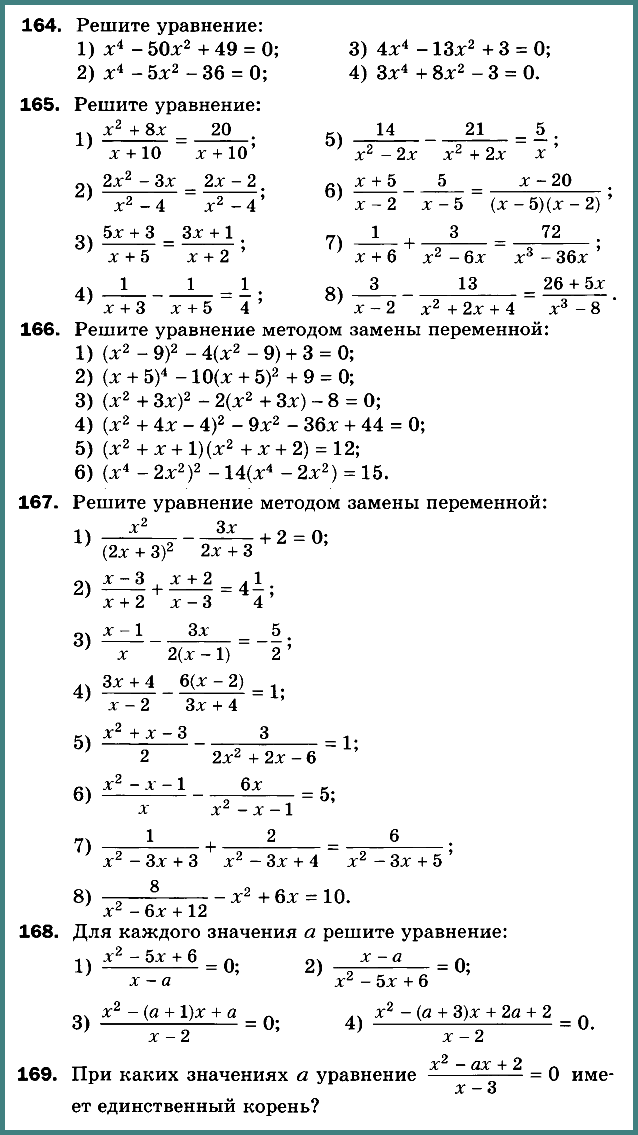 **164.** Решите уравнение:
1) $x^4 - 50x^2 + 49 = 0$;
2) $x^4 - 5x^2 - 36 = 0$;
3) $4x^4 - 13x^2 + 3 = 0$;
4) $3x^4 + 8x^2 - 3 = 0$.

**165.** Решите уравнение:
1) $\frac{x^2 + 8x}{x + 10} = \frac{20}{x + 10}$;
2) $\frac{2x^2 - 3x}{x^2 - 4} = \frac{2x - 2}{x^2 - 4}$;
3) $\frac{5x + 3}{x + 5} = \frac{3x + 1}{x + 2}$;
4) $\frac{1}{x + 3} - \frac{1}{x + 5} = \frac{1}{4}$;
5) $\frac{14}{x^2 - 2x} - \frac{21}{x^2 + 2x} = \frac{5}{x}$;
6) $\frac{x + 5}{x - 2} - \frac{5}{x - 5} = \frac{x - 20}{(x - 5)(x - 2)}$;
7) $\frac{1}{x + 6} + \frac{3}{x^2 - 6x} = \frac{72}{x^3 - 36x}$;
8) $\frac{3}{x - 2} - \frac{13}{x^2 + 2x + 4} = \frac{26 + 5x}{x^3 - 8}$.

**166.** Решите уравнение методом замены переменной:
1) $(x^2 - 9)^2 - 4(x^2 - 9) + 3 = 0$;
2) $(x + 5)^4 - 10(x + 5)^2 + 9 = 0$;
3) $(x^2 + 3x)^2 - 2(x^2 + 3x) - 8 = 0$;
4) $(x^2 + 4x - 4)^2 - 9x^2 - 36x + 44 = 0$;
5) $(x^2 + x + 1)(x^2 + x + 2) = 12$;
6) $(x^4 - 2x^2)^2 - 14(x^4 - 2x^2) = 15$.

**167.** Решите уравнение методом замены переменной:
1) $\frac{x^2}{(2x + 3)^2} - \frac{3x}{2x + 3} + 2 = 0$;
2) $\frac{x - 3}{x + 2} + \frac{x + 2}{x - 3} = 4\frac{1}{4}$;
3) $\frac{x - 1}{x} - \frac{3x}{2(x - 1)} = -\frac{5}{2}$;
4) $\frac{3x + 4}{x - 2} - \frac{6(x - 2)}{3x + 4} = 1$;
5) $\frac{x^2 + x - 3}{2} - \frac{3}{2x^2 + 2x - 6} = 1$;
6) $\frac{x^2 - x - 1}{x} - \frac{6x}{x^2 - x - 1} = 5$;
7) $\frac{1}{x^2 - 3x + 3} + \frac{2}{x^2 - 3x + 4} = \frac{6}{x^2 - 3x + 5}$;
8) $\frac{8}{x^2 - 6x + 12} - x^2 + 6x = 10$.

**168.** Для каждого значения $a$ решите уравнение:
1) $\frac{x^2 - 5x + 6}{x - a} = 0$;
2) $\frac{x - a}{x^2 - 5x + 6} = 0$;
3) $\frac{x^2 - (a + 1)x + a}{x - 2} = 0$;
4) $\frac{x^2 - (a + 3)x + 2a + 2}{x - 2} = 0$.

**169.** При каких значениях $a$ уравнение $\frac{x^2 - ax + 2}{x - 3} = 0$ имеет единственный корень?